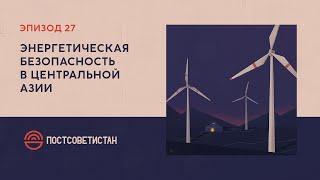 ЭПИЗОД 27

ЭНЕРГЕТИЧЕСКАЯ БЕЗОПАСНОСТЬ В ЦЕНТРАЛЬНОЙ АЗИИ

ПОСТСОВЕТИСТАН